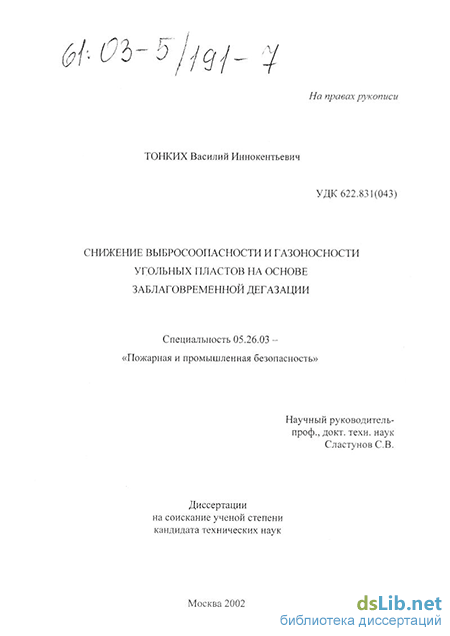 61:03-5/191-7

На правах рукописи

ТОНКИХ Василий Иннокентьевич

УДК 622.831(043)

СНИЖЕНИЕ ВЫБРОСООПАСНОСТИ И ГАЗОНОСНОСТИ УГОЛЬНЫХ ПЛАСТОВ НА ОСНОВЕ ЗАБЛАГОВРЕМЕННОЙ ДЕГАЗАЦИИ

Специальность 05.26.03 -- «Пожарная и промышленная безопасность»

Научный руководитель-
проф., докт. техн. наук
Сластунов С.В.

Диссертации
на соискание ученой степени
кандидата технических наук

Москва 2002

dsLib.net
библиотека диссертаций